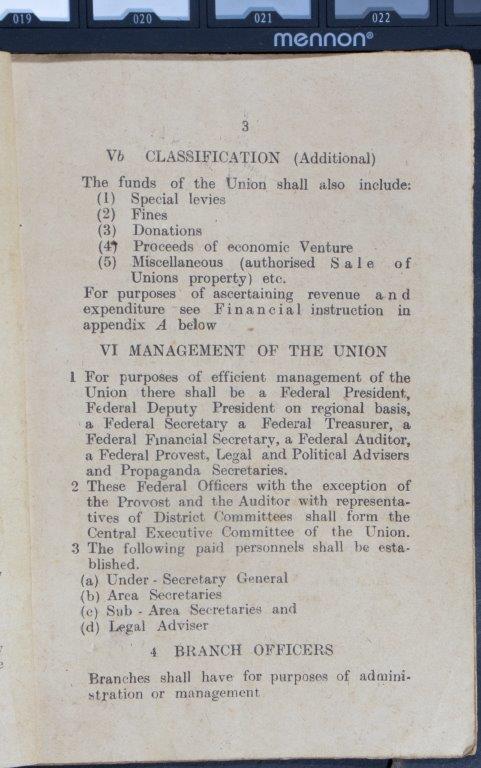 019 020 021 022
mennon®

3

Vb CLASSIFICATION (Additional)

The funds of the Union shall also include:
(1) Special levies
(2) Fines
(3) Donations
(4) Proceeds of economic Venture
(5) Miscellaneous (authorised Sale of Unions property) etc.
For purposes of ascertaining revenue and expenditure see Financial instruction in appendix A below

VI MANAGEMENT OF THE UNION

1 For purposes of efficient management of the Union there shall be a Federal President, Federal Deputy President on regional basis, a Federal Secretary a Federal Treasurer, a Federal Financial Secretary, a Federal Auditor, a Federal Provest, Legal and Political Advisers and Propaganda Secretaries.
2 These Federal Officers with the exception of the Provost and the Auditor with representatives of District Committees shall form the Central Executive Committee of the Union.
3 The following paid personnels shall be established.
(a) Under - Secretary General
(b) Area Secretaries
(c) Sub - Area Secretaries and
(d) Legal Adviser

4 BRANCH OFFICERS

Branches shall have for purposes of administration or management